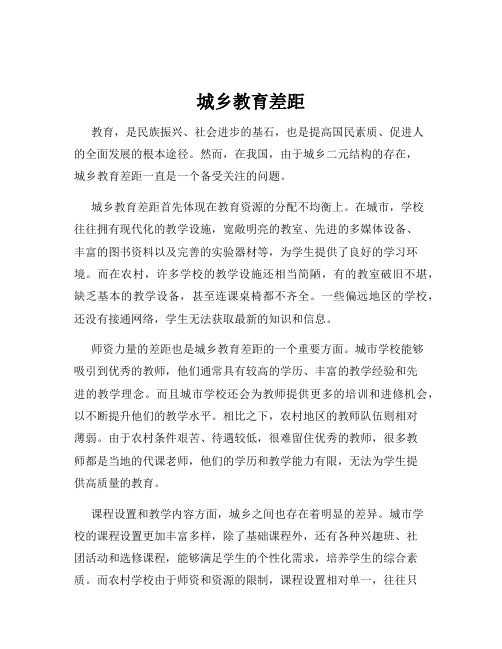 城乡教育差距

教育，是民族振兴、社会进步的基石，也是提高国民素质、促进人的全面发展的根本途径。然而，在我国，由于城乡二元结构的存在，城乡教育差距一直是一个备受关注的问题。

城乡教育差距首先体现在教育资源的分配不均衡上。在城市，学校往往拥有现代化的教学设施，宽敞明亮的教室、先进的多媒体设备、丰富的图书资料以及完善的实验器材等，为学生提供了良好的学习环境。而在农村，许多学校的教学设施还相当简陋，有的教室破旧不堪，缺乏基本的教学设备，甚至连课桌椅都不齐全。一些偏远地区的学校，还没有接通网络，学生无法获取最新的知识和信息。

师资力量的差距也是城乡教育差距的一个重要方面。城市学校能够吸引到优秀的教师，他们通常具有较高的学历、丰富的教学经验和先进的教学理念。而且城市学校还会为教师提供更多的培训和进修机会，以不断提升他们的教学水平。相比之下，农村地区的教师队伍则相对薄弱。由于农村条件艰苦、待遇较低，很难留住优秀的教师，很多教师都是当地的代课老师，他们的学历和教学能力有限，无法为学生提供高质量的教育。

课程设置和教学内容方面，城乡之间也存在着明显的差异。城市学校的课程设置更加丰富多样，除了基础课程外，还有各种兴趣班、社团活动和选修课程，能够满足学生的个性化需求，培养学生的综合素质。而农村学校由于师资和资源的限制，课程设置相对单一，往往只